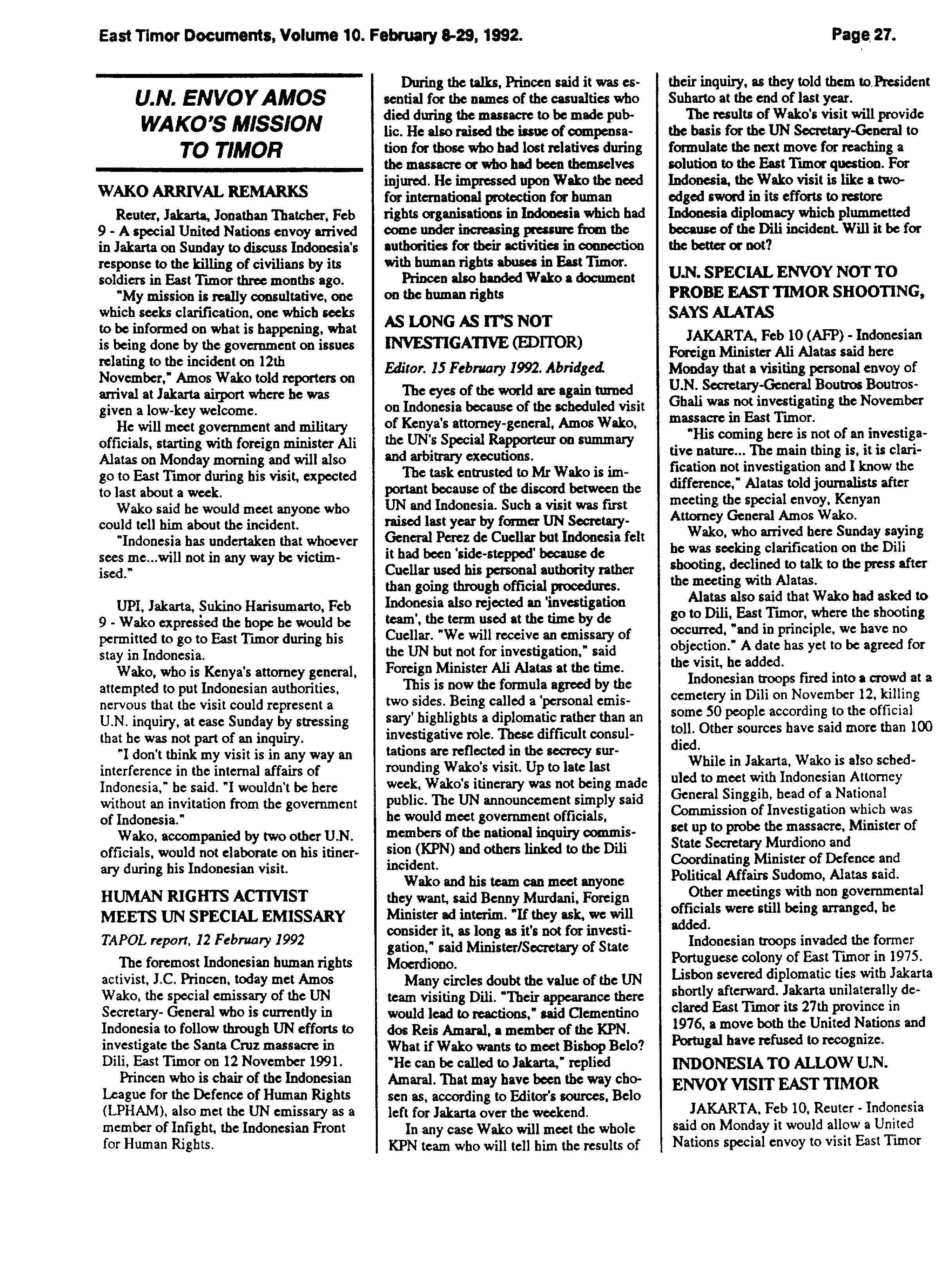 East Timor Documents, Volume 10. February 8-29, 1992.

Page 27.

U.N. ENVOY AMOS WAKO'S MISSION TO TIMOR

WAKO ARRIVAL REMARKS

Reuter, Jakarta, Jonathan Thatcher, Feb 9 - A special United Nations envoy arrived in Jakarta on Sunday to discuss Indonesia's response to the killing of civilians by its soldiers in East Timor three months ago.

"My mission is really consultative, one which seeks clarification, one which seeks to be informed on what is happening, what is being done by the government on issues relating to the incident on 12th November," Amos Wako told reporters on arrival at Jakarta airport where he was given a low-key welcome.

He will meet government and military officials, starting with foreign minister Ali Alatas on Monday morning and will also go to East Timor during his visit, expected to last about a week.

Wako said he would meet anyone who could tell him about the incident.

"Indonesia has undertaken that whoever sees me...will not in any way be victimised."

UPI, Jakarta, Sukino Harisumarto, Feb 9 - Wako expressed the hope he would be permitted to go to East Timor during his stay in Indonesia.

Wako, who is Kenya's attorney general, attempted to put Indonesian authorities, nervous that the visit could represent a U.N. inquiry, at ease Sunday by stressing that he was not part of an inquiry.

"I don't think my visit is in any way an interference in the internal affairs of Indonesia," he said. "I wouldn't be here without an invitation from the government of Indonesia."

Wako, accompanied by two other U.N. officials, would not elaborate on his itinerary during his Indonesian visit.

HUMAN RIGHTS ACTIVIST MEETS UN SPECIAL EMISSARY

TAPOL report, 12 February 1992

The foremost Indonesian human rights activist, J.C. Princen, today met Amos Wako, the special emissary of the UN Secretary- General who is currently in Indonesia to follow through UN efforts to investigate the Santa Cruz massacre in Dili, East Timor on 12 November 1991.

Princen who is chair of the Indonesian League for the Defence of Human Rights (LPHAM), also met the UN emissary as a member of Infight, the Indonesian Front for Human Rights.

During the talks, Princen said it was essential for the names of the casualties who died during the massacre to be made public. He also raised the issue of compensation for those who had lost relatives during the massacre or who had been themselves injured. He impressed upon Wako the need for international protection for human rights organisations in Indonesia which had come under increasing pressure from the authorities for their activities in connection with human rights abuses in East Timor.

Princen also handed Wako a document on the human rights

AS LONG AS IT'S NOT INVESTIGATIVE (EDITOR)

Editor. 15 February 1992. Abridged.

The eyes of the world are again turned on Indonesia because of the scheduled visit of Kenya's attorney-general, Amos Wako, the UN's Special Rapporteur on summary and arbitrary executions.

The task entrusted to Mr Wako is important because of the discord between the UN and Indonesia. Such a visit was first raised last year by former UN Secretary-General Perez de Cuellar but Indonesia felt it had been 'side-stepped' because de Cuellar used his personal authority rather than going through official procedures. Indonesia also rejected an 'investigation team', the term used at the time by de Cuellar. "We will receive an emissary of the UN but not for investigation," said Foreign Minister Ali Alatas at the time.

This is now the formula agreed by the two sides. Being called a 'personal emissary' highlights a diplomatic rather than an investigative role. These difficult consultations are reflected in the secrecy surrounding Wako's visit. Up to late last week, Wako's itinerary was not being made public. The UN announcement simply said he would meet government officials, members of the national inquiry commission (KPN) and others linked to the Dili incident.

Wako and his team can meet anyone they want, said Benny Murdani, Foreign Minister ad interim. "If they ask, we will consider it, as long as it's not for investigation," said Minister/Secretary of State Moerdiono.

Many circles doubt the value of the UN team visiting Dili. "Their appearance there would lead to reactions," said Clementino dos Reis Amaral, a member of the KPN. What if Wako wants to meet Bishop Belo? "He can be called to Jakarta," replied Amaral. That may have been the way chosen as, according to Editor's sources, Belo left for Jakarta over the weekend.

In any case Wako will meet the whole KPN team who will tell him the results of their inquiry, as they told them to President Suharto at the end of last year.

The results of Wako's visit will provide the basis for the UN Secretary-General to formulate the next move for reaching a solution to the East Timor question. For Indonesia, the Wako visit is like a two-edged sword in its efforts to restore Indonesia diplomacy which plummetted because of the Dili incident. Will it be for the better or not?

U.N. SPECIAL ENVOY NOT TO PROBE EAST TIMOR SHOOTING, SAYS ALATAS

JAKARTA, Feb 10 (AFP) - Indonesian Foreign Minister Ali Alatas said here Monday that a visiting personal envoy of U.N. Secretary-General Boutros Boutros-Ghali was not investigating the November massacre in East Timor.

"His coming here is not of an investigative nature... The main thing is, it is clarification not investigation and I know the difference," Alatas told journalists after meeting the special envoy, Kenyan Attorney General Amos Wako.

Wako, who arrived here Sunday saying he was seeking clarification on the Dili shooting, declined to talk to the press after the meeting with Alatas.

Alatas also said that Wako had asked to go to Dili, East Timor, where the shooting occurred, "and in principle, we have no objection." A date has yet to be agreed for the visit, he added.

Indonesian troops fired into a crowd at a cemetery in Dili on November 12, killing some 50 people according to the official toll. Other sources have said more than 100 died.

While in Jakarta, Wako is also scheduled to meet with Indonesian Attorney General Singgih, head of a National Commission of Investigation which was set up to probe the massacre, Minister of State Secretary Murdiono and Coordinating Minister of Defence and Political Affairs Sudomo, Alatas said.

Other meetings with non governmental officials were still being arranged, he added.

Indonesian troops invaded the former Portuguese colony of East Timor in 1975. Lisbon severed diplomatic ties with Jakarta shortly afterward. Jakarta unilaterally declared East Timor its 27th province in 1976, a move both the United Nations and Portugal have refused to recognize.

INDONESIA TO ALLOW U.N. ENVOY VISIT EAST TIMOR

JAKARTA, Feb 10, Reuter - Indonesia said on Monday it would allow a United Nations special envoy to visit East Timor